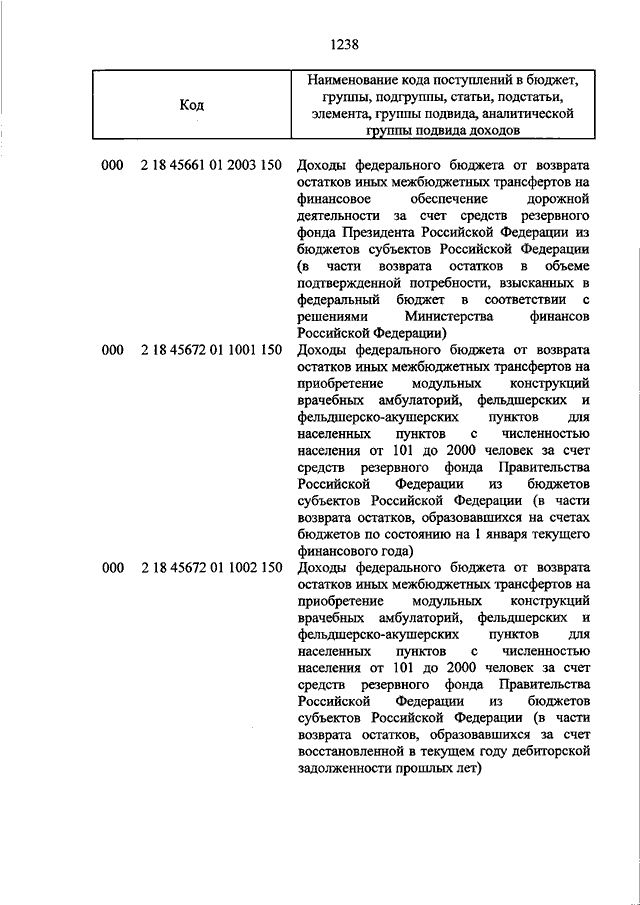 1238

| Код | Наименование кода поступлений в бюджет, группы, подгруппы, статьи, подстатьи, элемента, группы подвида, аналитической группы подвида доходов |
|---|---|
| 000 2 18 45661 01 2003 150 | Доходы федерального бюджета от возврата остатков иных межбюджетных трансфертов на финансовое обеспечение дорожной деятельности за счет средств резервного фонда Президента Российской Федерации из бюджетов субъектов Российской Федерации (в части возврата остатков в объеме подтвержденной потребности, взысканных в федеральный бюджет в соответствии с решениями Министерства финансов Российской Федерации) |
| 000 2 18 45672 01 1001 150 | Доходы федерального бюджета от возврата остатков иных межбюджетных трансфертов на приобретение модульных конструкций врачебных амбулаторий, фельдшерских и фельдшерско-акушерских пунктов для населенных пунктов с численностью населения от 101 до 2000 человек за счет средств резервного фонда Правительства Российской Федерации из бюджетов субъектов Российской Федерации (в части возврата остатков, образовавшихся на счетах бюджетов по состоянию на 1 января текущего финансового года) |
| 000 2 18 45672 01 1002 150 | Доходы федерального бюджета от возврата остатков иных межбюджетных трансфертов на приобретение модульных конструкций врачебных амбулаторий, фельдшерских и фельдшерско-акушерских пунктов для населенных пунктов с численностью населения от 101 до 2000 человек за счет средств резервного фонда Правительства Российской Федерации из бюджетов субъектов Российской Федерации (в части возврата остатков, образовавшихся за счет восстановленной в текущем году дебиторской задолженности прошлых лет) |